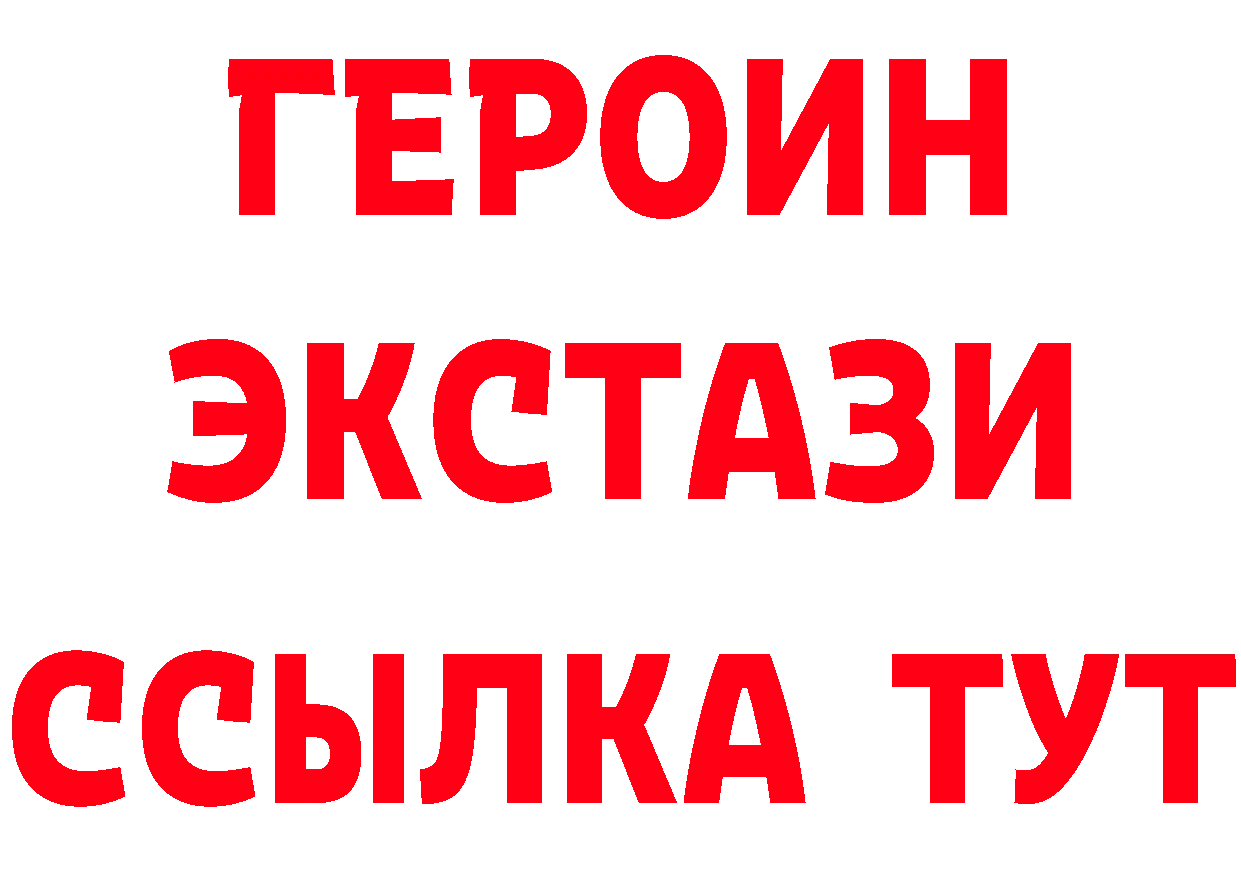 ГЕРОИН
ЭКСТАЗИ
ССЫЛКА ТУТ